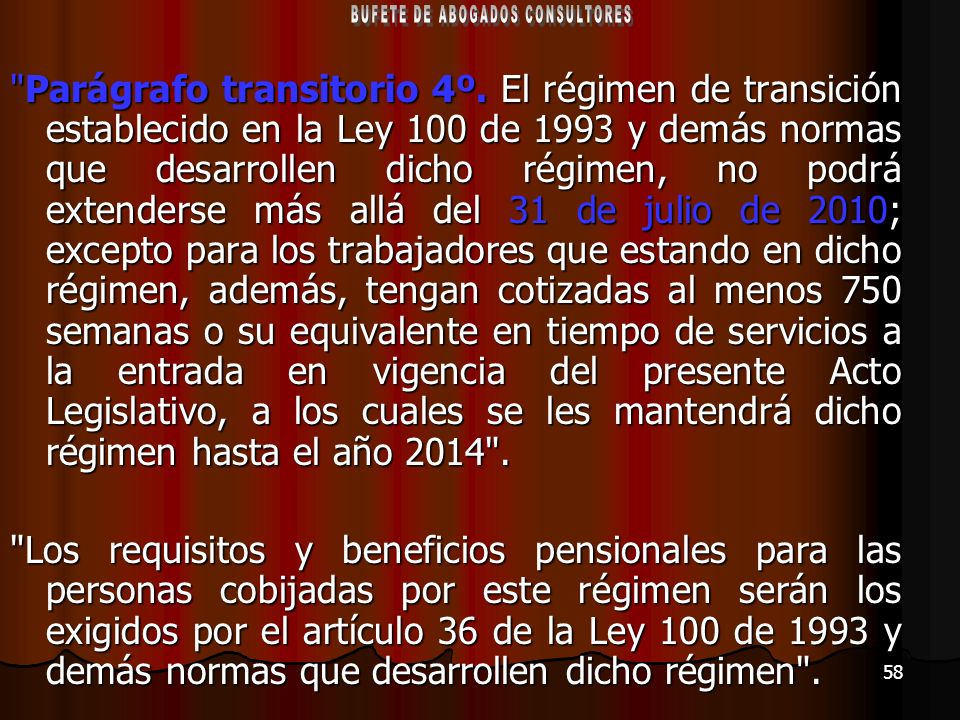 BUFETE DE ABOGADOS CONSULTORES

"Parágrafo transitorio 4º. El régimen de transición establecido en la Ley 100 de 1993 y demás normas que desarrollen dicho régimen, no podrá extenderse más allá del 31 de julio de 2010; excepto para los trabajadores que estando en dicho régimen, además, tengan cotizadas al menos 750 semanas o su equivalente en tiempo de servicios a la entrada en vigencia del presente Acto Legislativo, a los cuales se les mantendrá dicho régimen hasta el año 2014".

"Los requisitos y beneficios pensionales para las personas cobijadas por este régimen serán los exigidos por el artículo 36 de la Ley 100 de 1993 y demás normas que desarrollen dicho régimen".

58